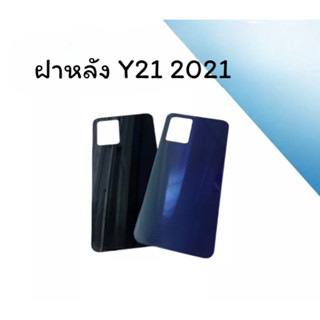 ฝาหลัง Y21 2021